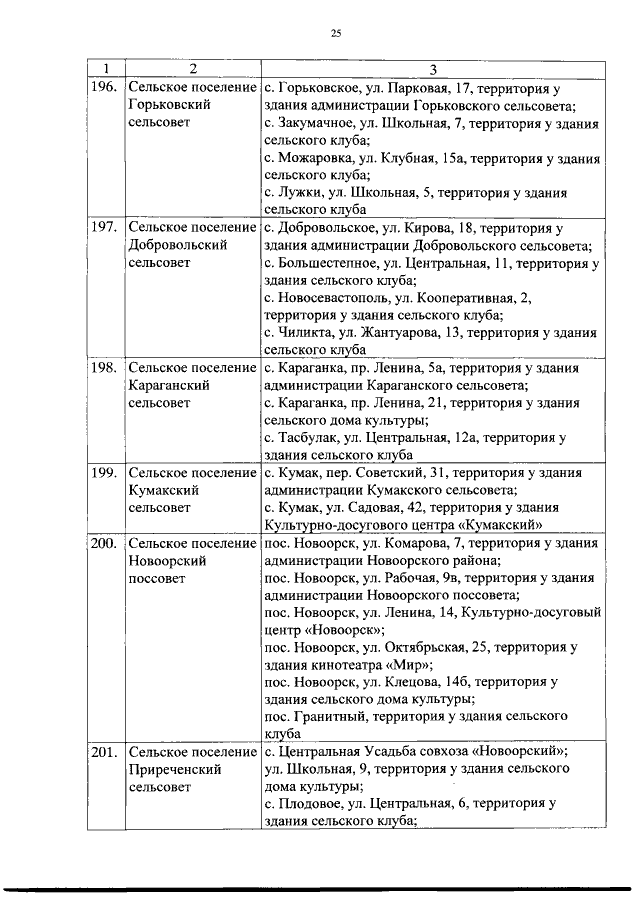 25

| 1 | 2 | 3 |
|---|---|---|
| 196. | Сельское поселение Горьковский сельсовет | с. Горьковское, ул. Парковая, 17, территория у здания администрации Горьковского сельсовета; с. Закумачное, ул. Школьная, 7, территория у здания сельского клуба; с. Можаровка, ул. Клубная, 15а, территория у здания сельского клуба; с. Лужки, ул. Школьная, 5, территория у здания сельского клуба |
| 197. | Сельское поселение Добровольский сельсовет | с. Добровольское, ул. Кирова, 18, территория у здания администрации Добровольского сельсовета; с. Большестепное, ул. Центральная, 11, территория у здания сельского клуба; с. Новосевастополь, ул. Кооперативная, 2, территория у здания сельского клуба; с. Чиликта, ул. Жантуарова, 13, территория у здания сельского клуба |
| 198. | Сельское поселение Караганский сельсовет | с. Караганка, пр. Ленина, 5а, территория у здания администрации Караганского сельсовета; с. Караганка, пр. Ленина, 21, территория у здания сельского дома культуры; с. Тасбулак, ул. Центральная, 12а, территория у здания сельского клуба |
| 199. | Сельское поселение Кумакский сельсовет | с. Кумак, пер. Советский, 31, территория у здания администрации Кумакского сельсовета; с. Кумак, ул. Садовая, 42, территория у здания Культурно-досугового центра «Кумакский» |
| 200. | Сельское поселение Новоорский поссовет | пос. Новоорск, ул. Комарова, 7, территория у здания администрации Новоорского района; пос. Новоорск, ул. Рабочая, 9в, территория у здания администрации Новоорского поссовета; пос. Новоорск, ул. Ленина, 14, Культурно-досуговый центр «Новоорск»; пос. Новоорск, ул. Октябрьская, 25, территория у здания кинотеатра «Мир»; пос. Новоорск, ул. Клецова, 14б, территория у здания сельского дома культуры; пос. Гранитный, территория у здания сельского клуба |
| 201. | Сельское поселение Приреченский сельсовет | с. Центральная Усадьба совхоза «Новоорский»; ул. Школьная, 9, территория у здания сельского дома культуры; с. Плодовое, ул. Центральная, 6, территория у здания сельского клуба; |